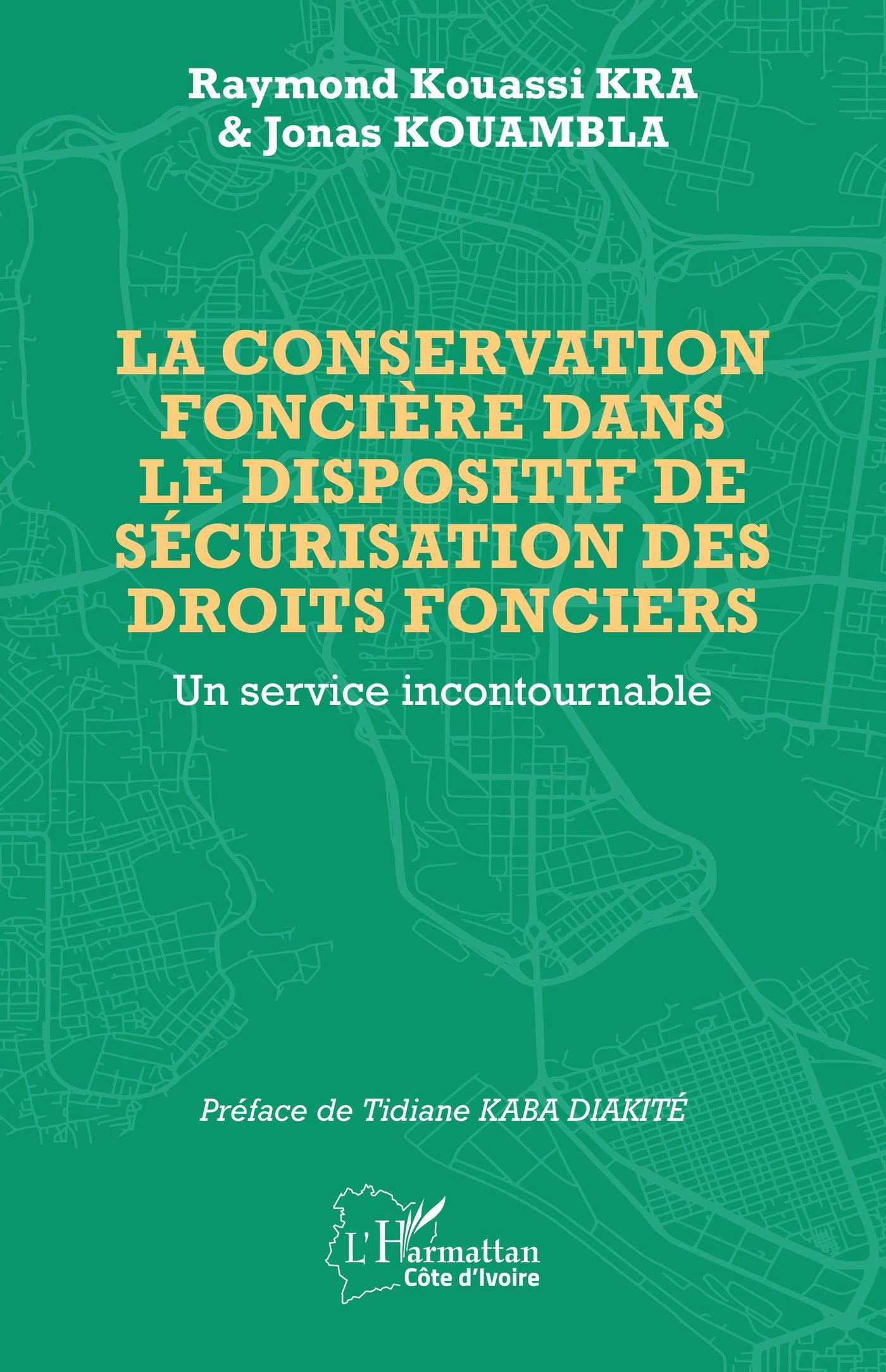 Raymond Kouassi KRA
& Jonas KOUAMBLA

LA CONSERVATION FONCIÈRE DANS LE DISPOSITIF DE SÉCURISATION DES DROITS FONCIERS

Un service incontournable

Préface de Tidiane KABA DIAKITÉ

L'Harmattan
Côte d'Ivoire